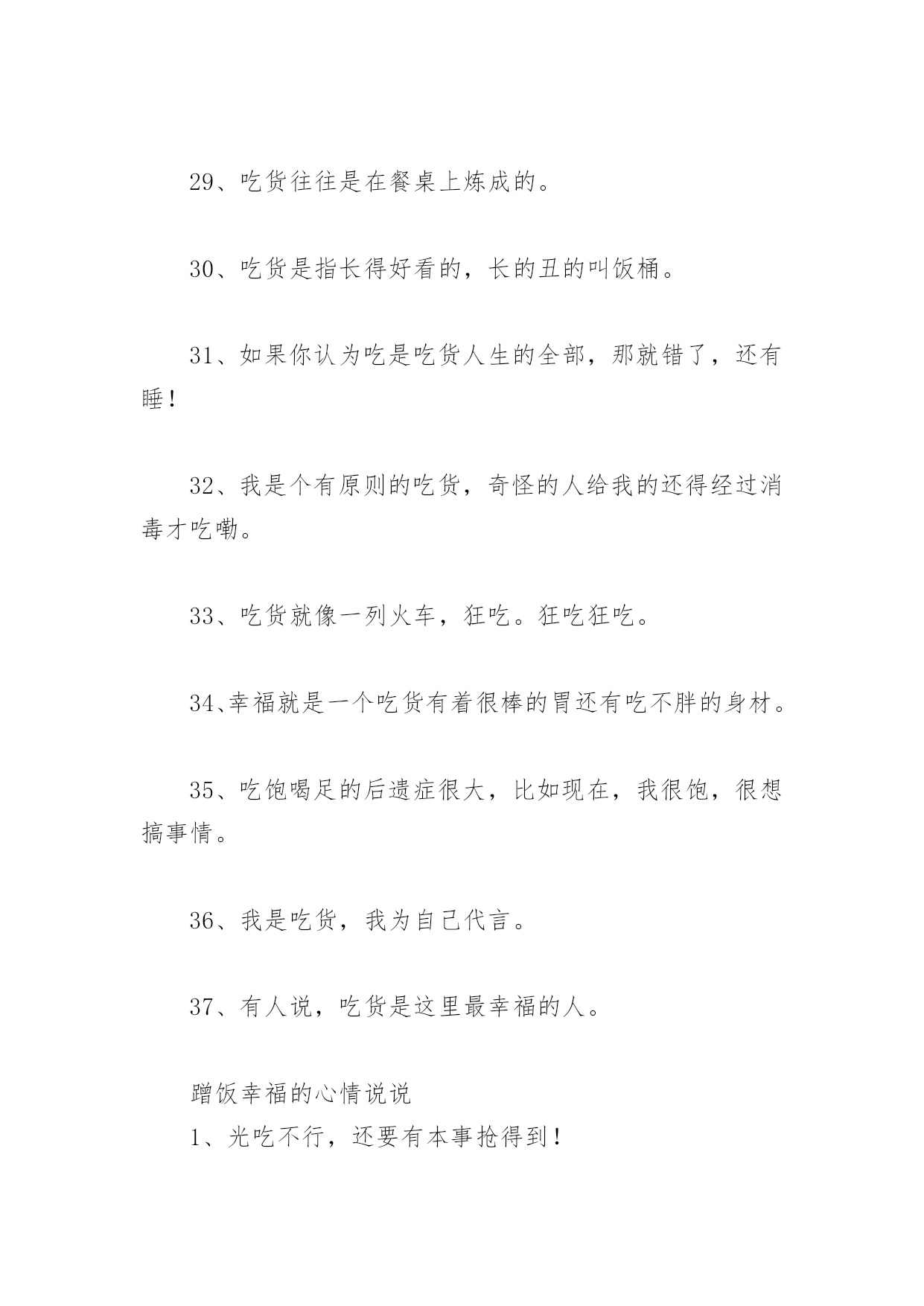 29、吃货往往是在餐桌上炼成的。

30、吃货是指长得好看的，长的丑的叫饭桶。

31、如果你认为吃是吃货人生的全部，那就错了，还有睡！

32、我是个有原则的吃货，奇怪的人给我的还得经过消毒才吃嘞。

33、吃货就像一列火车，狂吃。狂吃狂吃。

34、幸福就是一个吃货有着很棒的胃还有吃不胖的身材。

35、吃饱喝足的后遗症很大，比如现在，我很饱，很想搞事情。

36、我是吃货，我为自己代言。

37、有人说，吃货是这里最幸福的人。

蹭饭幸福的心情说说
1、光吃不行，还要有本事抢得到！